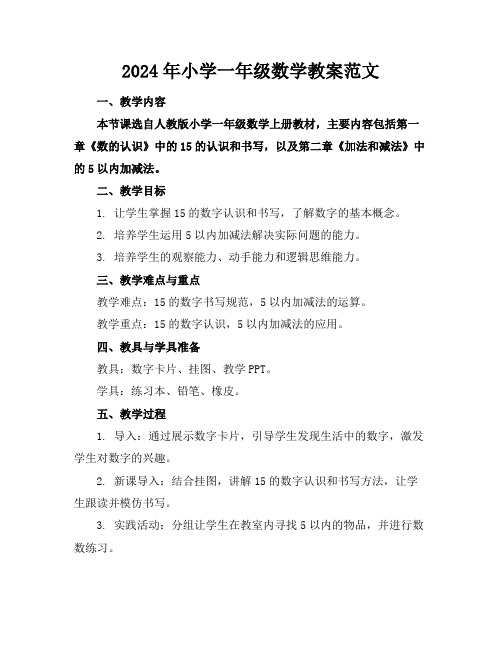 2024年小学一年级数学教案范文

一、教学内容

本节课选自人教版小学一年级数学上册教材，主要内容包括第一章《数的认识》中的15的认识和书写，以及第二章《加法和减法》中的5以内加减法。

二、教学目标

1. 让学生掌握15的数字认识和书写，了解数字的基本概念。

2. 培养学生运用5以内加减法解决实际问题的能力。

3. 培养学生的观察能力、动手能力和逻辑思维能力。

三、教学难点与重点

教学难点：15的数字书写规范，5以内加减法的运算。

教学重点：15的数字认识，5以内加减法的应用。

四、教具与学具准备

教具：数字卡片、挂图、教学PPT。

学具：练习本、铅笔、橡皮。

五、教学过程

1. 导入：通过展示数字卡片，引导学生发现生活中的数字，激发学生对数字的兴趣。

2. 新课导入：结合挂图，讲解15的数字认识和书写方法，让学生跟读并模仿书写。

3. 实践活动：分组让学生在教室内寻找5以内的物品，并进行数数练习。